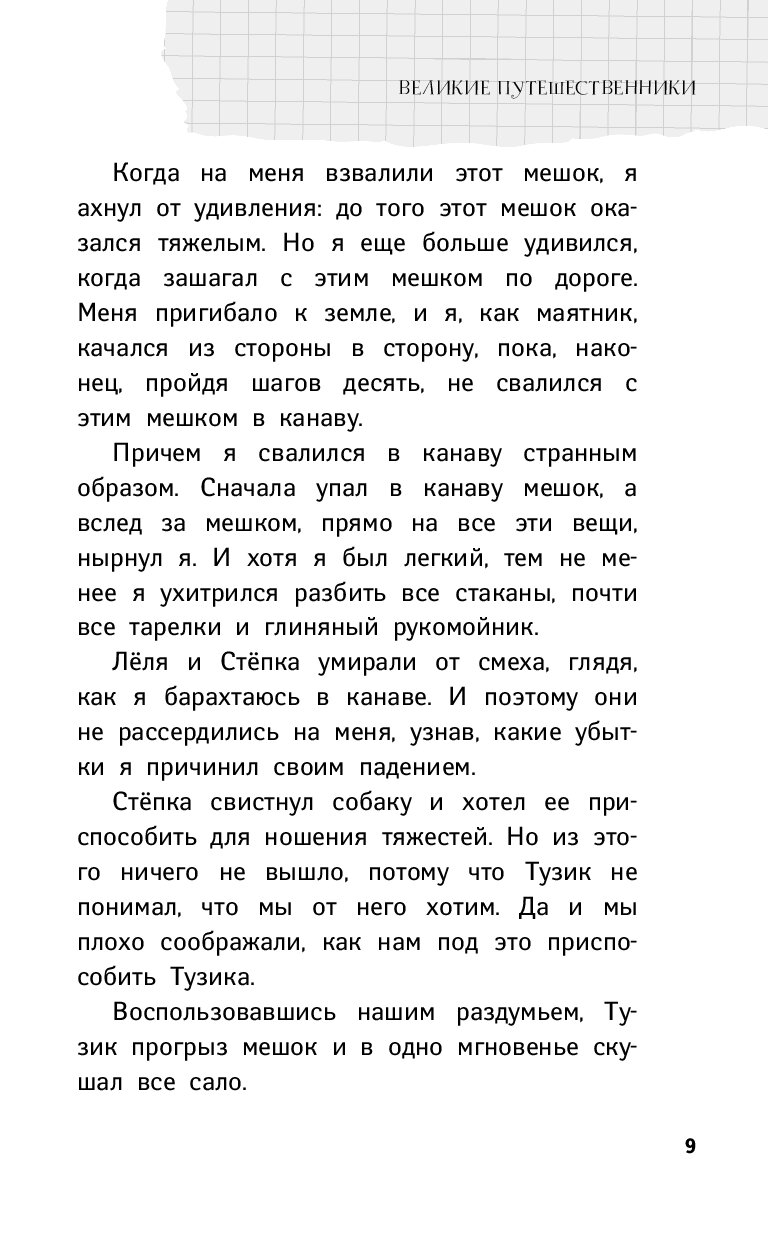 ВЕЛИКИЕ ПУТЕШЕСТВЕННИКИ

Когда на меня взвалили этот мешок, я ахнул от удивления: до того этот мешок оказался тяжелым. Но я еще больше удивился, когда зашагал с этим мешком по дороге. Меня пригибало к земле, и я, как маятник, качался из стороны в сторону, пока, наконец, пройдя шагов десять, не свалился с этим мешком в канаву.

Причем я свалился в канаву странным образом. Сначала упал в канаву мешок, а вслед за мешком, прямо на все эти вещи, нырнул я. И хотя я был легкий, тем не менее я ухитрился разбить все стаканы, почти все тарелки и глиняный рукомойник.

Лёля и Стёпка умирали от смеха, глядя, как я барахтаюсь в канаве. И поэтому они не рассердились на меня, узнав, какие убытки я причинил своим падением.

Стёпка свистнул собаку и хотел ее приспособить для ношения тяжестей. Но из этого ничего не вышло, потому что Тузик не понимал, что мы от него хотим. Да и мы плохо соображали, как нам под это приспособить Тузика.

Воспользовавшись нашим раздумьем, Тузик прогрыз мешок и в одно мгновенье скушал все сало.

9